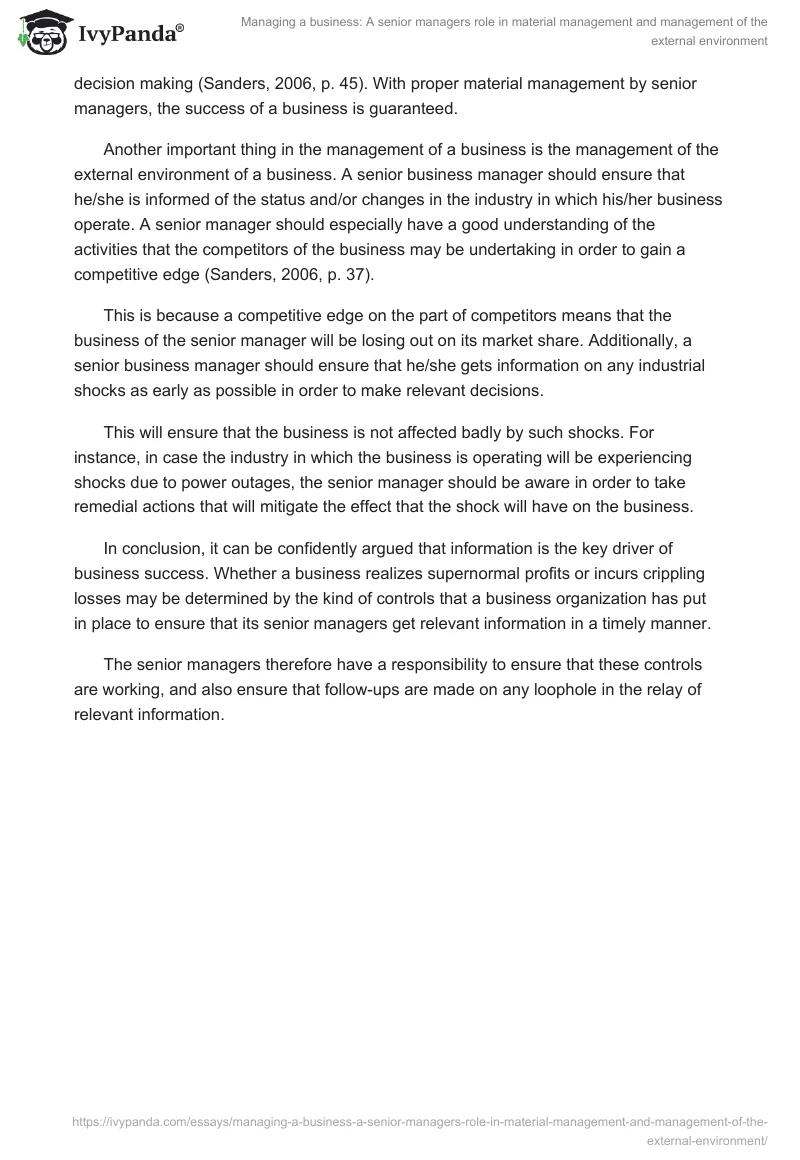 IvyPanda®

Managing a business: A senior managers role in material management and management of the external environment

decision making (Sanders, 2006, p. 45). With proper material management by senior managers, the success of a business is guaranteed.

Another important thing in the management of a business is the management of the external environment of a business. A senior business manager should ensure that he/she is informed of the status and/or changes in the industry in which his/her business operate. A senior manager should especially have a good understanding of the activities that the competitors of the business may be undertaking in order to gain a competitive edge (Sanders, 2006, p. 37).

This is because a competitive edge on the part of competitors means that the business of the senior manager will be losing out on its market share. Additionally, a senior business manager should ensure that he/she gets information on any industrial shocks as early as possible in order to make relevant decisions.

This will ensure that the business is not affected badly by such shocks. For instance, in case the industry in which the business is operating will be experiencing shocks due to power outages, the senior manager should be aware in order to take remedial actions that will mitigate the effect that the shock will have on the business.

In conclusion, it can be confidently argued that information is the key driver of business success. Whether a business realizes supernormal profits or incurs crippling losses may be determined by the kind of controls that a business organization has put in place to ensure that its senior managers get relevant information in a timely manner.

The senior managers therefore have a responsibility to ensure that these controls are working, and also ensure that follow-ups are made on any loophole in the relay of relevant information.

https://ivypanda.com/essays/managing-a-business-a-senior-managers-role-in-material-management-and-management-of-the-external-environment/